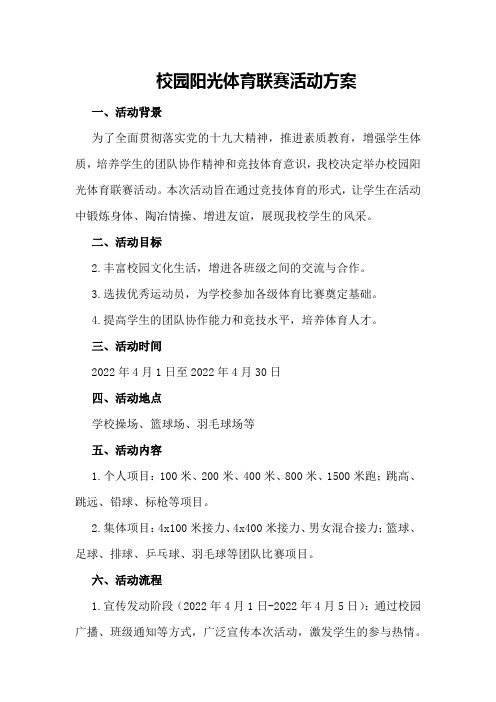 校园阳光体育联赛活动方案

一、活动背景

为了全面贯彻落实党的十九大精神，推进素质教育，增强学生体质，培养学生的团队协作精神和竞技体育意识，我校决定举办校园阳光体育联赛活动。本次活动旨在通过竞技体育的形式，让学生在活动中锻炼身体、陶冶情操、增进友谊，展现我校学生的风采。

二、活动目标

2.丰富校园文化生活，增进各班级之间的交流与合作。

3.选拔优秀运动员，为学校参加各级体育比赛奠定基础。

4.提高学生的团队协作能力和竞技水平，培养体育人才。

三、活动时间

2022年4月1日至2022年4月30日

四、活动地点

学校操场、篮球场、羽毛球场等

五、活动内容

1.个人项目：100米、200米、400米、800米、1500米跑；跳高、跳远、铅球、标枪等项目。

2.集体项目：4x100米接力、4x400米接力、男女混合接力；篮球、足球、排球、乒乓球、羽毛球等团队比赛项目。

六、活动流程

1.宣传发动阶段（2022年4月1日-2022年4月5日）：通过校园广播、班级通知等方式，广泛宣传本次活动，激发学生的参与热情。